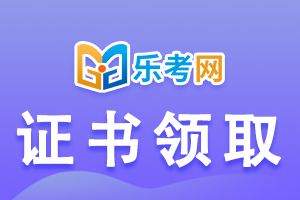 乐考网

证书领取